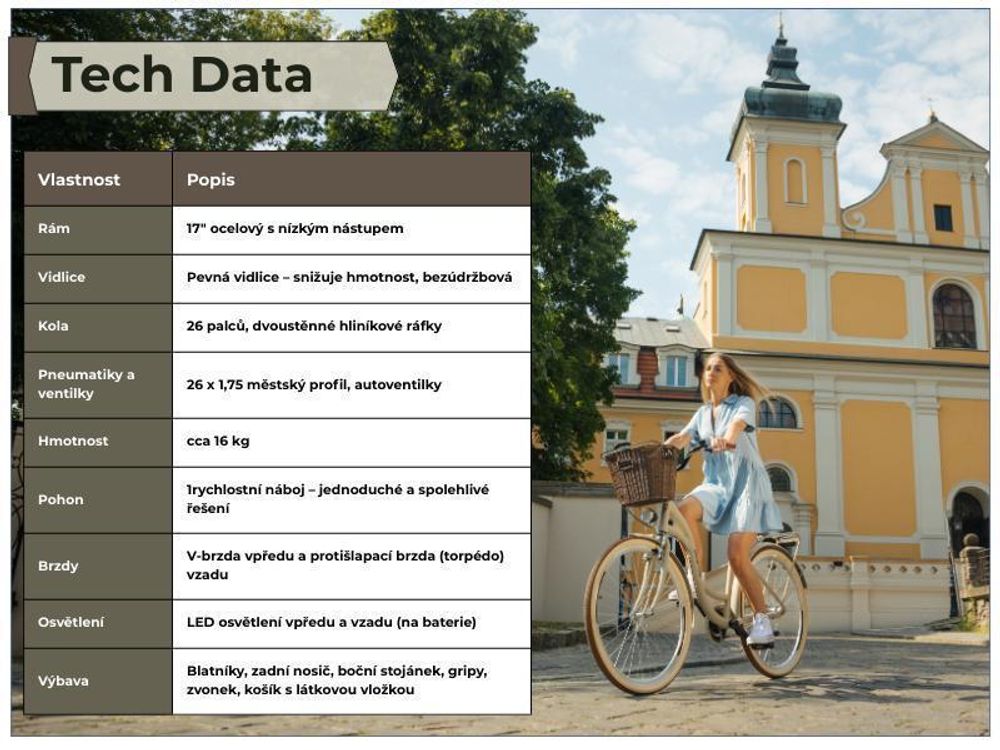 Tech Data

| Vlastnost | Popis |
|---|---|
| Rám | 17" ocelový s nízkým nástupem |
| Vidlice | Pevná vidlice – snižuje hmotnost, bezúdržbová |
| Kola | 26 palců, dvoustěnné hliníkové ráfky |
| Pneumatiky a ventilky | 26 x 1,75 městský profil, autoventilky |
| Hmotnost | cca 16 kg |
| Pohon | 1rychlostní náboj – jednoduché a spolehlivé řešení |
| Brzdy | V-brzda vpředu a protišlapací brzda (torpédo) vzadu |
| Osvětlení | LED osvětlení vpředu a vzadu (na baterie) |
| Výbava | Blatníky, zadní nosič, boční stojánek, gripy, zvonek, košík s látkovou vložkou |